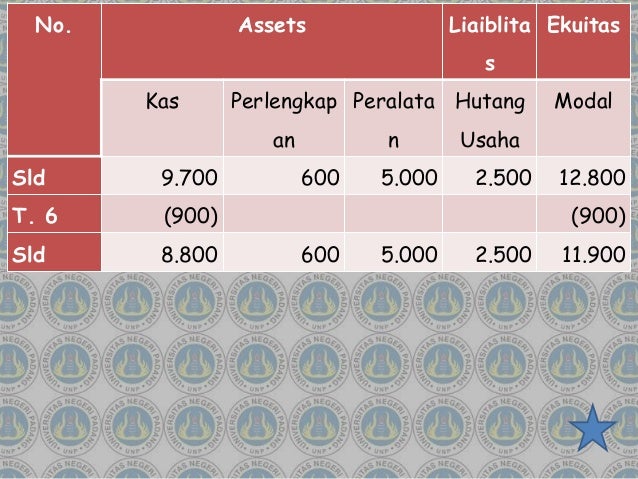 | No. | Assets | | | Liaiblitas | Ekuitas |
|---|---|---|---|---|---|
| | Kas | Perlengkapan | Peralatan | Hutang Usaha | Modal |
| Sld | 9.700 | 600 | 5.000 | 2.500 | 12.800 |
| T. 6 | (900) | | | | (900) |
| Sld | 8.800 | 600 | 5.000 | 2.500 | 11.900 |

UNIVERSITAS NEGERI PADANG UNP